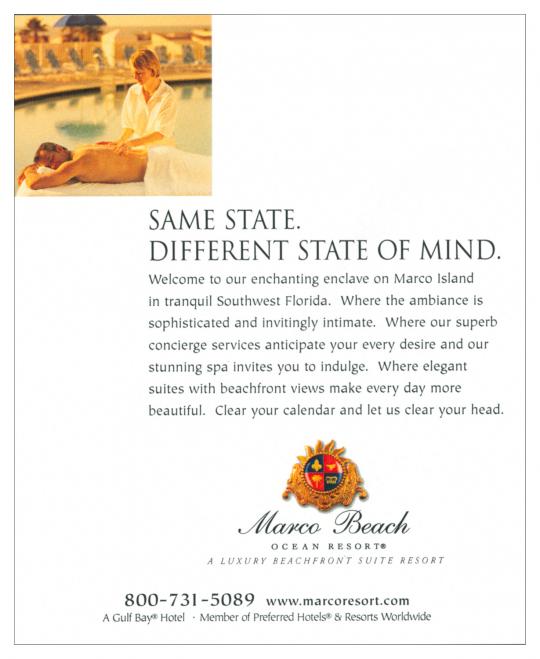 SAME STATE.
DIFFERENT STATE OF MIND.

Welcome to our enchanting enclave on Marco Island in tranquil Southwest Florida. Where the ambiance is sophisticated and invitingly intimate. Where our superb concierge services anticipate your every desire and our stunning spa invites you to indulge. Where elegant suites with beachfront views make every day more beautiful. Clear your calendar and let us clear your head.

Marco Beach
OCEAN RESORT®
A LUXURY BEACHFRONT SUITE RESORT

800-731-5089 www.marcoresort.com
A Gulf Bay® Hotel · Member of Preferred Hotels® & Resorts Worldwide